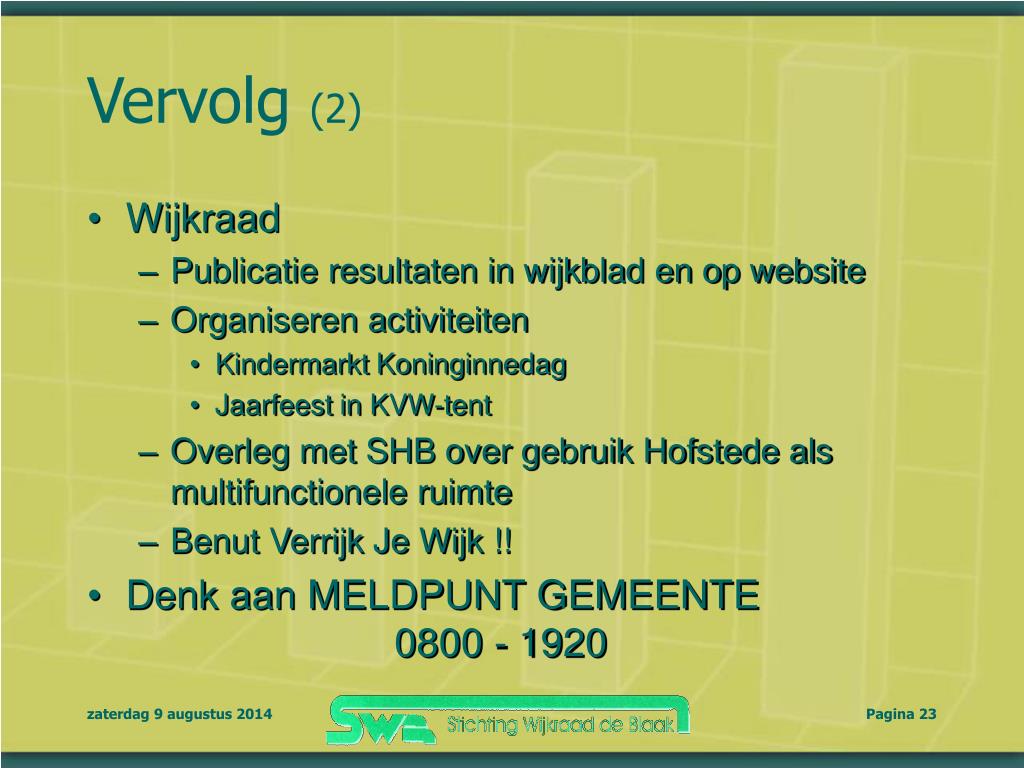 Vervolg (2)

• Wijkraad
– Publicatie resultaten in wijkblad en op website
– Organiseren activiteiten
• Kindermarkt Koninginnedag
• Jaarfeest in KVW-tent
– Overleg met SHB over gebruik Hofstede als multifunctionele ruimte
– Benut Verrijk Je Wijk !!
• Denk aan MELDPUNT GEMEENTE 0800 - 1920

zaterdag 9 augustus 2014

SWB Stichting Wijkraad de Blaak

Pagina 23